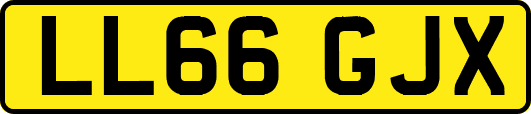 LL66 GJX